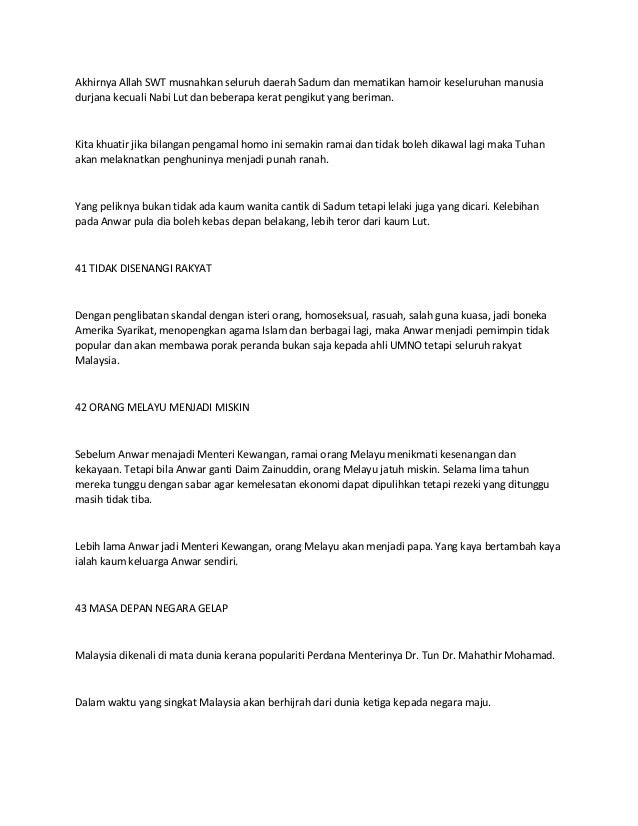 Akhirnya Allah SWT musnahkan seluruh daerah Sadum dan mematikan hamoir keseluruhan manusia durjana kecuali Nabi Lut dan beberapa kerat pengikut yang beriman.

Kita khuatir jika bilangan pengamal homo ini semakin ramai dan tidak boleh dikawal lagi maka Tuhan akan melaknatkan penghuninya menjadi punah ranah.

Yang peliknya bukan tidak ada kaum wanita cantik di Sadum tetapi lelaki juga yang dicari. Kelebihan pada Anwar pula dia boleh kebas depan belakang, lebih teror dari kaum Lut.

41 TIDAK DISENANGI RAKYAT

Dengan penglibatan skandal dengan isteri orang, homoseksual, rasuah, salah guna kuasa, jadi boneka Amerika Syarikat, menopengkan agama Islam dan berbagai lagi, maka Anwar menjadi pemimpin tidak popular dan akan membawa porak peranda bukan saja kepada ahli UMNO tetapi seluruh rakyat Malaysia.

42 ORANG MELAYU MENJADI MISKIN

Sebelum Anwar menajadi Menteri Kewangan, ramai orang Melayu menikmati kesenangan dan kekayaan. Tetapi bila Anwar ganti Daim Zainuddin, orang Melayu jatuh miskin. Selama lima tahun mereka tunggu dengan sabar agar kemelesatan ekonomi dapat dipulihkan tetapi rezeki yang ditunggu masih tidak tiba.

Lebih lama Anwar jadi Menteri Kewangan, orang Melayu akan menjadi papa. Yang kaya bertambah kaya ialah kaum keluarga Anwar sendiri.

43 MASA DEPAN NEGARA GELAP

Malaysia dikenali di mata dunia kerana populariti Perdana Menterinya Dr. Tun Dr. Mahathir Mohamad.

Dalam waktu yang singkat Malaysia akan berhijrah dari dunia ketiga kepada negara maju.